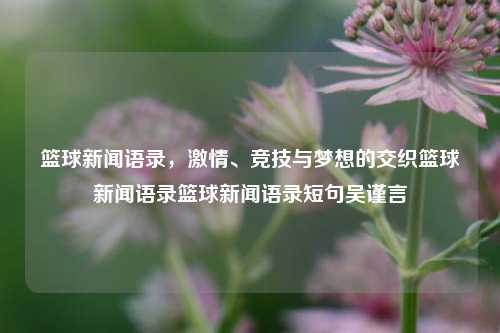 篮球新闻语录，激情、竞技与梦想的交织篮球新闻语录篮球新闻语录短句吴谨言